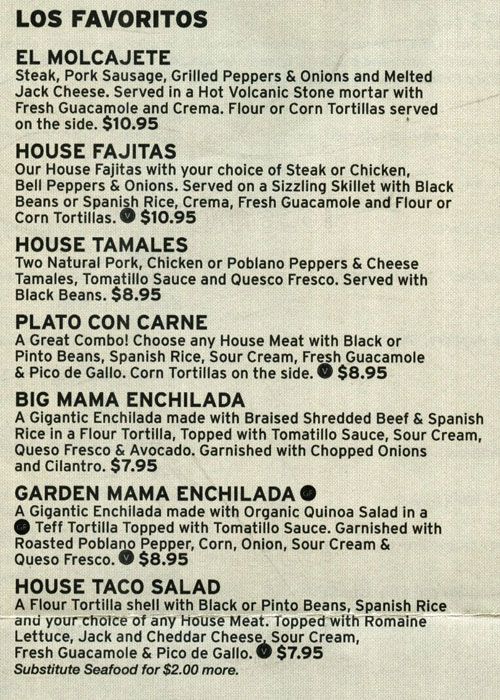 LOS FAVORITOS

EL MOLCAJETE
Steak, Pork Sausage, Grilled Peppers & Onions and Melted Jack Cheese. Served in a Hot Volcanic Stone mortar with Fresh Guacamole and Crema. Flour or Corn Tortillas served on the side. $10.95

HOUSE FAJITAS
Our House Fajitas with your choice of Steak or Chicken, Bell Peppers & Onions. Served on a Sizzling Skillet with Black Beans or Spanish Rice, Crema, Fresh Guacamole and Flour or Corn Tortillas. V $10.95

HOUSE TAMALES
Two Natural Pork, Chicken or Poblano Peppers & Cheese Tamales, Tomatillo Sauce and Quesco Fresco. Served with Black Beans. $8.95

PLATO CON CARNE
A Great Combo! Choose any House Meat with Black or Pinto Beans, Spanish Rice, Sour Cream, Fresh Guacamole & Pico de Gallo. Corn Tortillas on the side. V $8.95

BIG MAMA ENCHILADA
A Gigantic Enchilada made with Braised Shredded Beef & Spanish Rice in a Flour Tortilla, Topped with Tomatillo Sauce, Sour Cream, Queso Fresco & Avocado. Garnished with Chopped Onions and Cilantro. $7.95

GARDEN MAMA ENCHILADA GF
A Gigantic Enchilada made with Organic Quinoa Salad in a GF Teff Tortilla Topped with Tomatillo Sauce. Garnished with Roasted Poblano Pepper, Corn, Onion, Sour Cream & Queso Fresco. V $8.95

HOUSE TACO SALAD
A Flour Tortilla shell with Black or Pinto Beans, Spanish Rice and your choice of any House Meat. Topped with Romaine Lettuce, Jack and Cheddar Cheese, Sour Cream, Fresh Guacamole & Pico de Gallo. V $7.95
Substitute Seafood for $2.00 more.